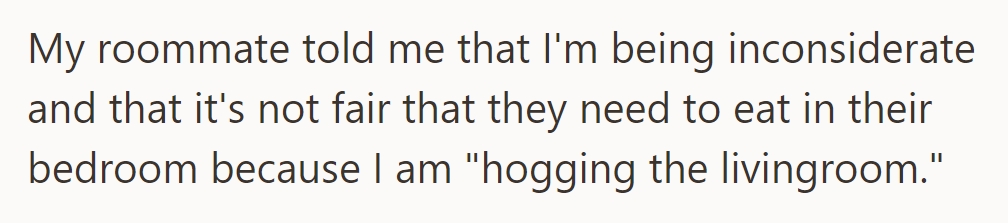 My roommate told me that I'm being inconsiderate and that it's not fair that they need to eat in their bedroom because I am "hogging the livingroom."